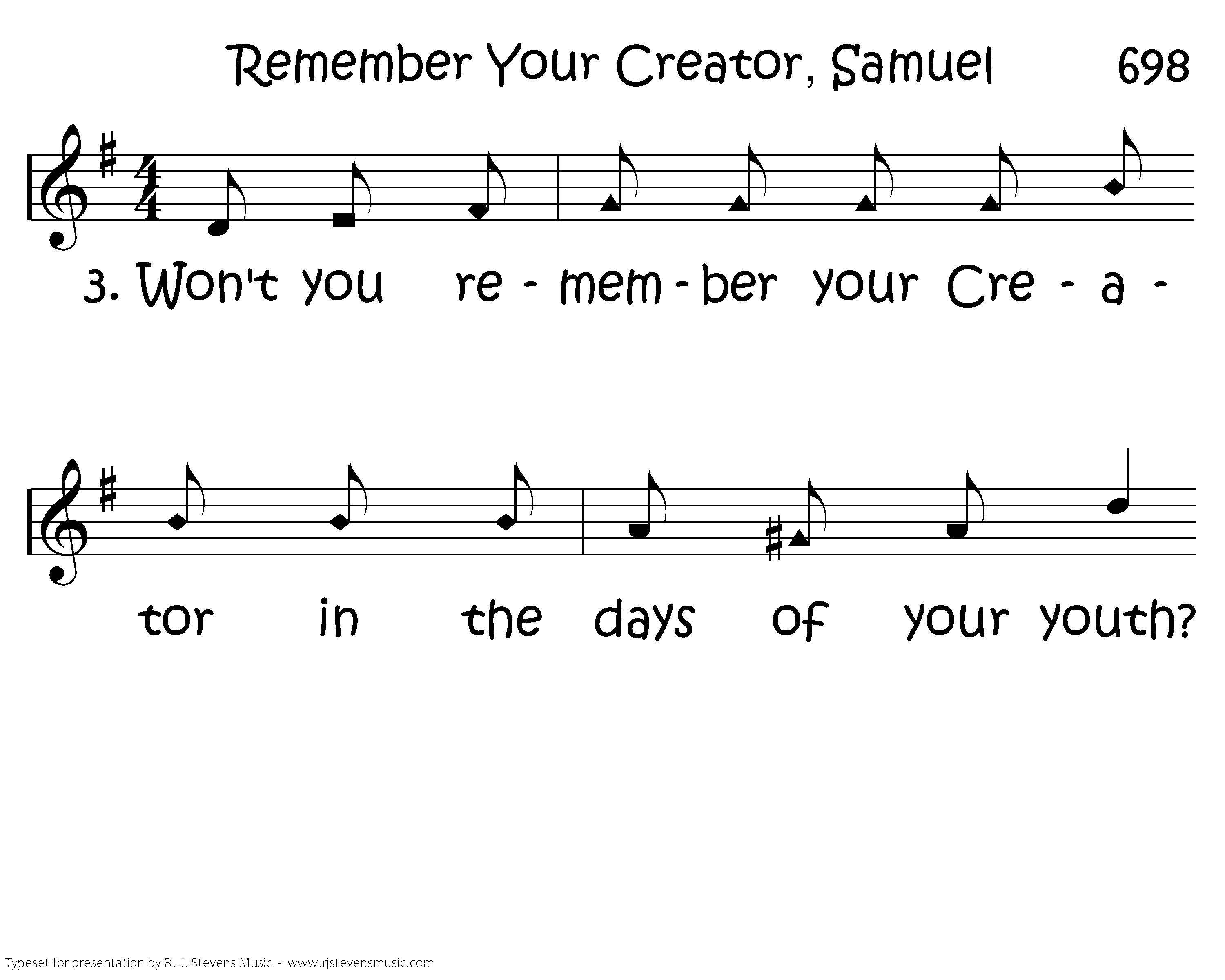 Remember Your Creator, Samuel 698

3. Won't you re - mem - ber your Cre - a -

tor in the days of your youth?

Typeset for presentation by R. J. Stevens Music - www.rjstevensmusic.com